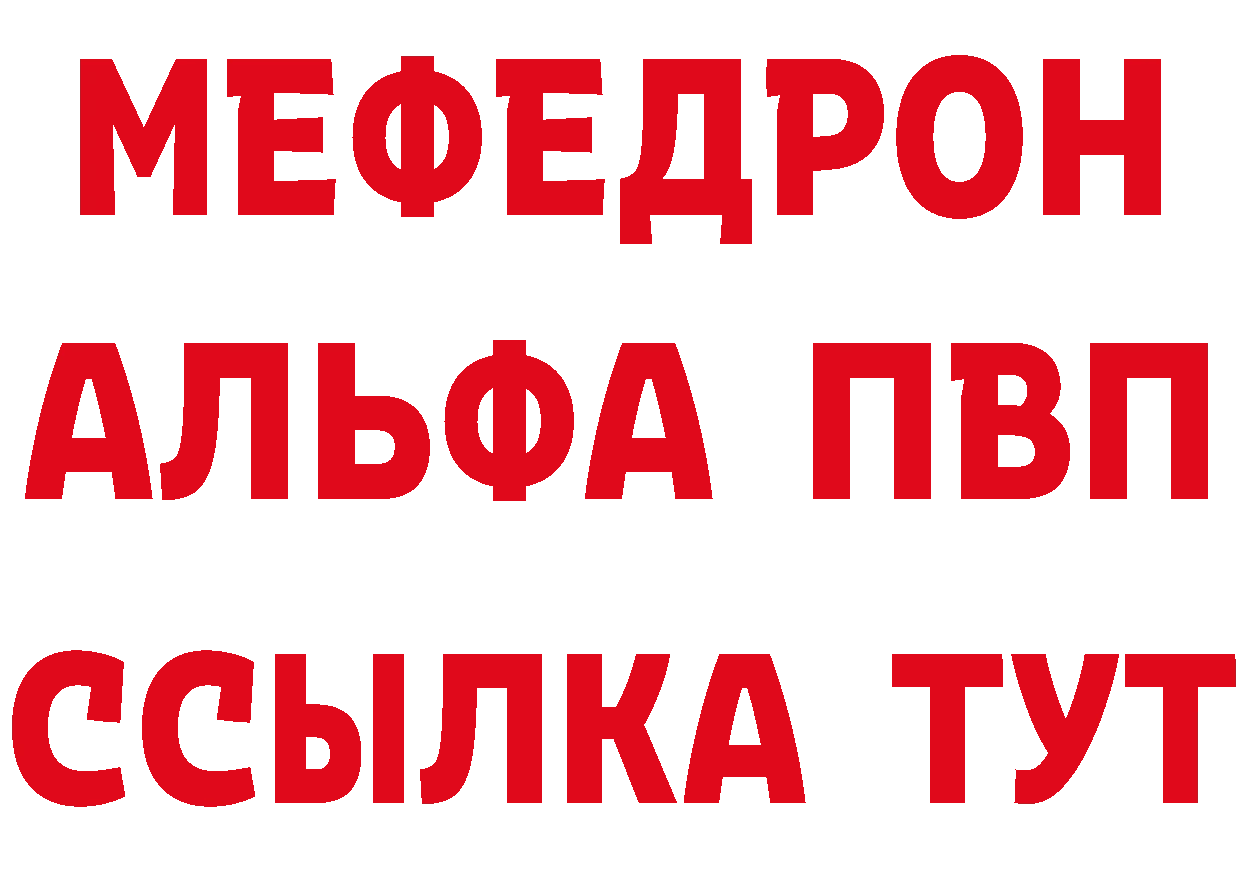 МЕФЕДРОН
АЛЬФА ПВП
ССЫЛКА ТУТ